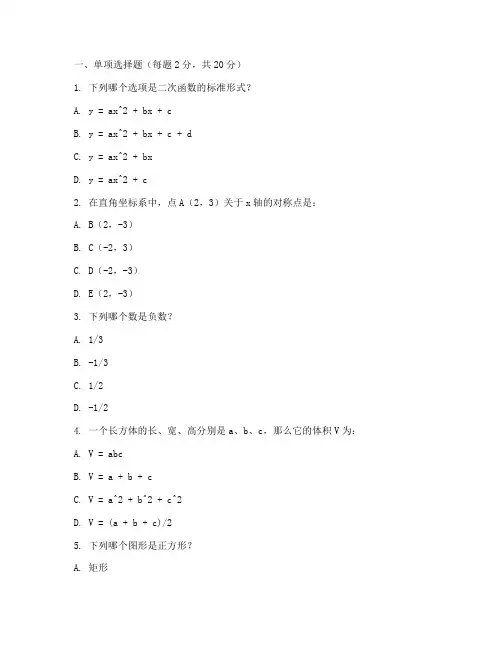 一、单项选择题（每题 2 分，共 20 分）

1. 下列哪个选项是二次函数的标准形式？

A. y = ax^2 + bx + c

B. y = ax^2 + bx + c + d

C. y = ax^2 + bx

D. y = ax^2 + c

2. 在直角坐标系中，点 A（2，3）关于 x 轴的对称点是：

A. B（2，-3）

B. C（-2，3）

C. D（-2，-3）

D. E（2，-3）

3. 下列哪个数是负数？

A. 1/3

B. -1/3

C. 1/2

D. -1/2

4. 一个长方体的长、宽、高分别是 a、b、c，那么它的体积 V 为：

A. V = abc

B. V = a + b + c

C. V = a^2 + b^2 + c^2

D. V = (a + b + c)/2

5. 下列哪个图形是正方形？

A. 矩形